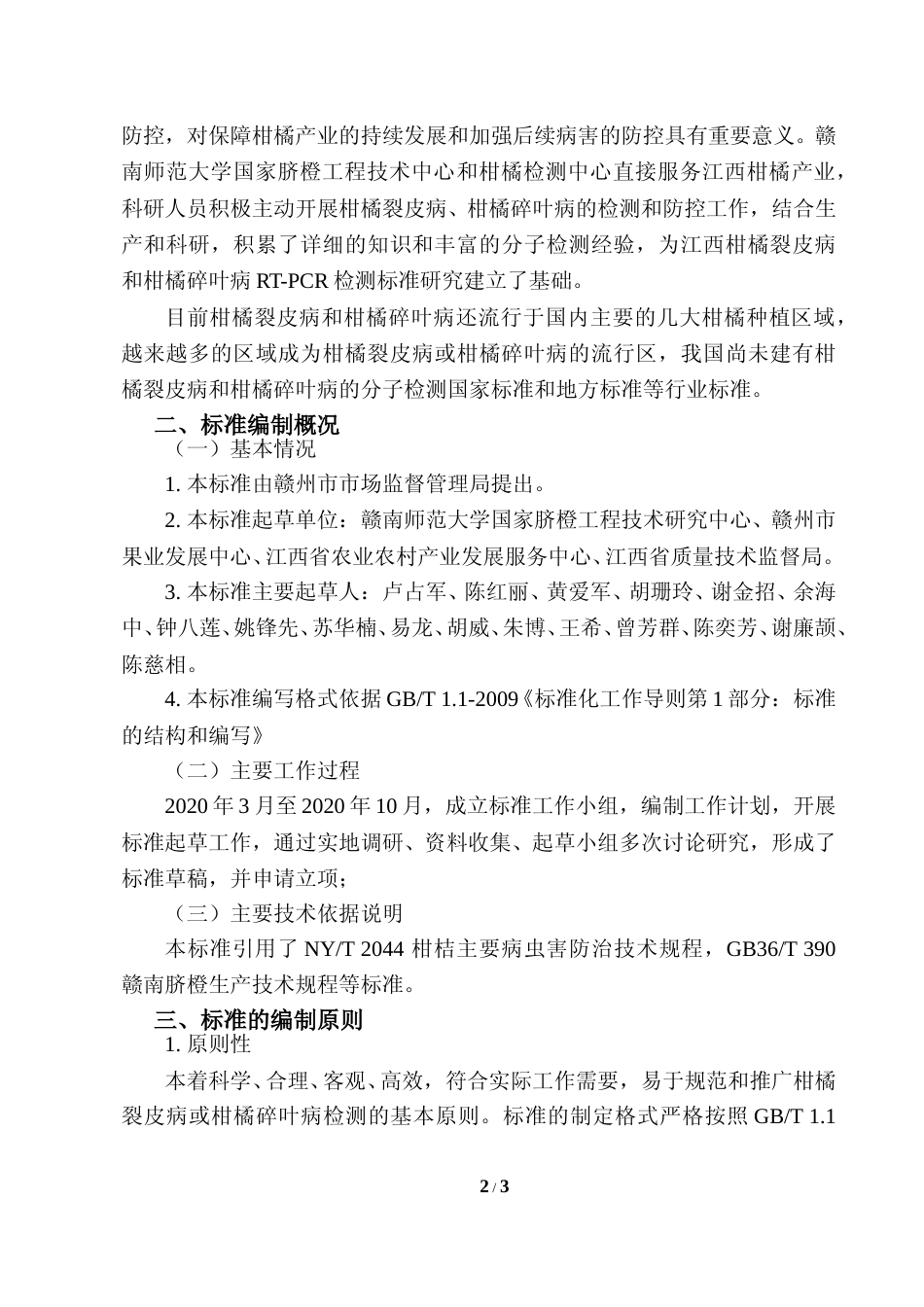 防控，对保障柑橘产业的持续发展和加强后续病害的防控具有重要意义。赣南师范大学国家脐橙工程技术中心和柑橘检测中心直接服务江西柑橘产业，科研人员积极主动开展柑橘裂皮病、柑橘碎叶病的检测和防控工作，结合生产和科研，积累了详细的知识和丰富的分子检测经验，为江西柑橘裂皮病和柑橘碎叶病 RT-PCR 检测标准研究建立了基础。

目前柑橘裂皮病和柑橘碎叶病还流行于国内主要的几大柑橘种植区域，越来越多的区域成为柑橘裂皮病或柑橘碎叶病的流行区，我国尚未建有柑橘裂皮病和柑橘碎叶病的分子检测国家标准和地方标准等行业标准。

二、标准编制概况

（一）基本情况

1. 本标准由赣州市市场监督管理局提出。

2. 本标准起草单位：赣南师范大学国家脐橙工程技术研究中心、赣州市果业发展中心、江西省农业农村产业发展服务中心、江西省质量技术监督局。

3. 本标准主要起草人：卢占军、陈红丽、黄爱军、胡珊玲、谢金招、余海中、钟八莲、姚锋先、苏华楠、易龙、胡威、朱博、王希、曾芳群、陈奕芳、谢廉颉、陈慈相。

4. 本标准编写格式依据 GB/T 1.1-2009《标准化工作导则第 1 部分：标准的结构和编写》

（二）主要工作过程

2020 年 3 月至 2020 年 10 月，成立标准工作小组，编制工作计划，开展标准起草工作，通过实地调研、资料收集、起草小组多次讨论研究，形成了标准草稿，并申请立项；

（三）主要技术依据说明

本标准引用了 NY/T 2044 柑桔主要病虫害防治技术规程，GB36/T 390 赣南脐橙生产技术规程等标准。

三、标准的编制原则

1. 原则性

本着科学、合理、客观、高效，符合实际工作需要，易于规范和推广柑橘裂皮病或柑橘碎叶病检测的基本原则。标准的制定格式严格按照 GB/T 1.1

2 / 3